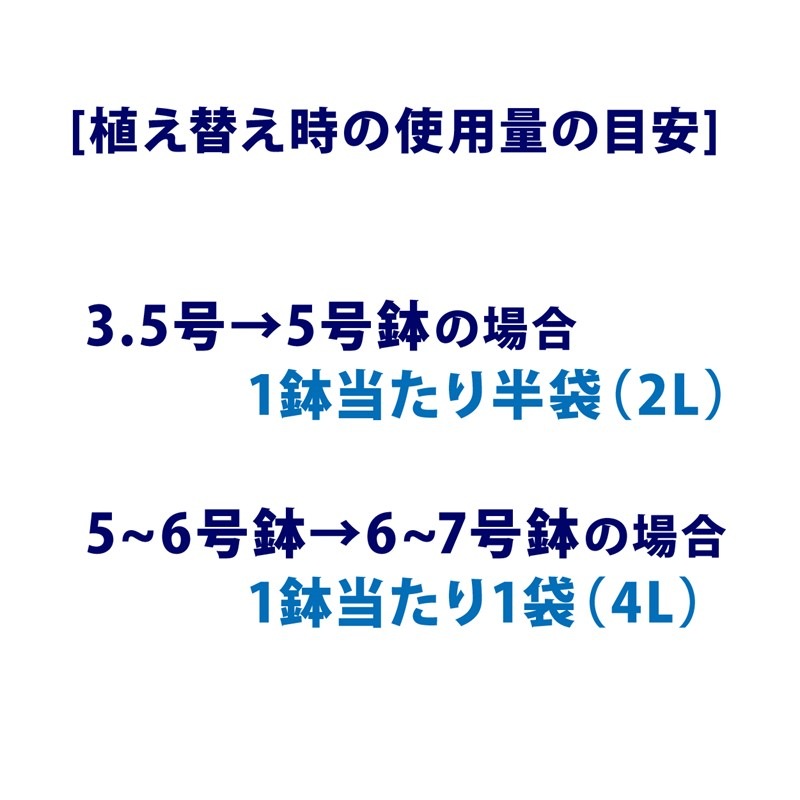 [植え替え時の使用量の目安]

3.5号→5号鉢の場合
1鉢当たり半袋（2L）

5~6号鉢→6~7号鉢の場合
1鉢当たり1袋（4L）